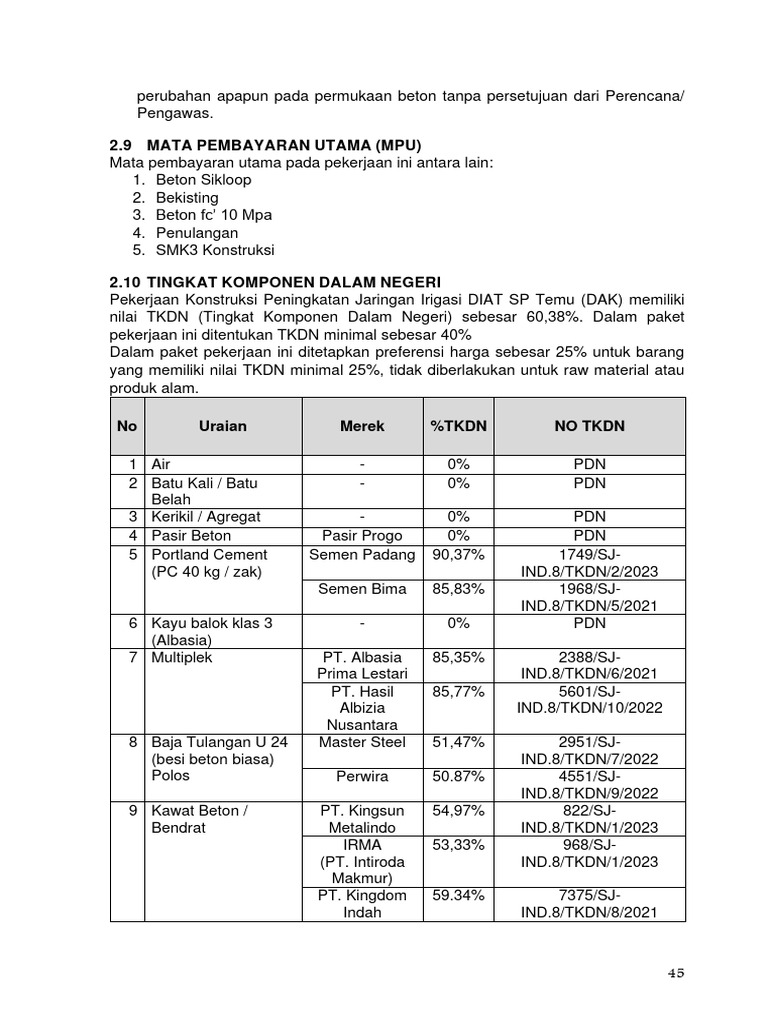 perubahan apapun pada permukaan beton tanpa persetujuan dari Perencana/ Pengawas.

2.9 MATA PEMBAYARAN UTAMA (MPU)
Mata pembayaran utama pada pekerjaan ini antara lain:
1. Beton Sikloop
2. Bekisting
3. Beton fc' 10 Mpa
4. Penulangan
5. SMK3 Konstruksi

2.10 TINGKAT KOMPONEN DALAM NEGERI
Pekerjaan Konstruksi Peningkatan Jaringan Irigasi DIAT SP Temu (DAK) memiliki nilai TKDN (Tingkat Komponen Dalam Negeri) sebesar 60,38%. Dalam paket pekerjaan ini ditentukan TKDN minimal sebesar 40%
Dalam paket pekerjaan ini ditetapkan preferensi harga sebesar 25% untuk barang yang memiliki nilai TKDN minimal 25%, tidak diberlakukan untuk raw material atau produk alam.

| No | Uraian | Merek | %TKDN | NO TKDN |
|---|---|---|---|---|
| 1 | Air | - | 0% | PDN |
| 2 | Batu Kali / Batu Belah | - | 0% | PDN |
| 3 | Kerikil / Agregat | - | 0% | PDN |
| 4 | Pasir Beton | Pasir Progo | 0% | PDN |
| 5 | Portland Cement (PC 40 kg / zak) | Semen Padang | 90,37% | 1749/SJ-IND.8/TKDN/2/2023 |
| | | Semen Bima | 85,83% | 1968/SJ-IND.8/TKDN/5/2021 |
| 6 | Kayu balok klas 3 (Albasia) | - | 0% | PDN |
| 7 | Multiplek | PT. Albasia Prima Lestari | 85,35% | 2388/SJ-IND.8/TKDN/6/2021 |
| | | PT. Hasil Albizia Nusantara | 85,77% | 5601/SJ-IND.8/TKDN/10/2022 |
| 8 | Baja Tulangan U 24 (besi beton biasa) Polos | Master Steel | 51,47% | 2951/SJ-IND.8/TKDN/7/2022 |
| | | Perwira | 50.87% | 4551/SJ-IND.8/TKDN/9/2022 |
| 9 | Kawat Beton / Bendrat | PT. Kingsun Metalindo | 54,97% | 822/SJ-IND.8/TKDN/1/2023 |
| | | IRMA (PT. Intiroda Makmur) | 53,33% | 968/SJ-IND.8/TKDN/1/2023 |
| | | PT. Kingdom Indah | 59.34% | 7375/SJ-IND.8/TKDN/8/2021 |

45